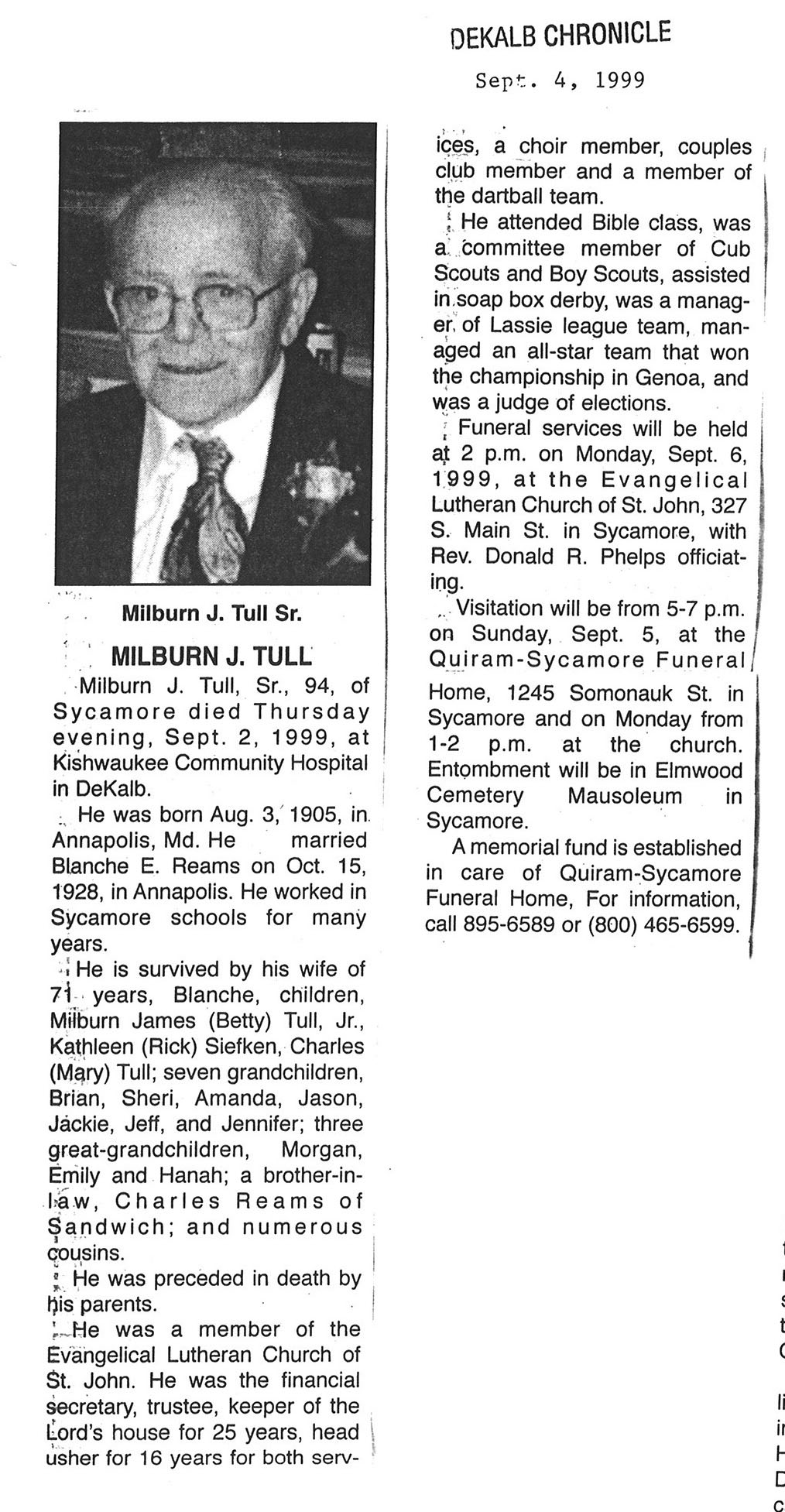 DEKALB CHRONICLE

Sept. 4, 1999

Milburn J. Tull Sr.

MILBURN J. TULL

Milburn J. Tull, Sr., 94, of Sycamore died Thursday evening, Sept. 2, 1999, at Kishwaukee Community Hospital in DeKalb.

He was born Aug. 3, 1905, in Annapolis, Md. He married Blanche E. Reams on Oct. 15, 1928, in Annapolis. He worked in Sycamore schools for many years.

He is survived by his wife of 71 years, Blanche, children, Milburn James (Betty) Tull, Jr., Kathleen (Rick) Siefken, Charles (Mary) Tull; seven grandchildren, Brian, Sheri, Amanda, Jason, Jackie, Jeff, and Jennifer; three great-grandchildren, Morgan, Emily and Hanah; a brother-in-law, Charles Reams of Sandwich; and numerous cousins.

He was preceded in death by his parents.

He was a member of the Evangelical Lutheran Church of St. John. He was the financial secretary, trustee, keeper of the Lord's house for 25 years, head usher for 16 years for both services, a choir member, couples club member and a member of the dartball team.

He attended Bible class, was a committee member of Cub Scouts and Boy Scouts, assisted in soap box derby, was a manager of Lassie league team, managed an all-star team that won the championship in Genoa, and was a judge of elections.

Funeral services will be held at 2 p.m. on Monday, Sept. 6, 1999, at the Evangelical Lutheran Church of St. John, 327 S. Main St. in Sycamore, with Rev. Donald R. Phelps officiating.

Visitation will be from 5-7 p.m. on Sunday, Sept. 5, at the Quiram-Sycamore Funeral Home, 1245 Somonauk St. in Sycamore and on Monday from 1-2 p.m. at the church. Entombment will be in Elmwood Cemetery Mausoleum in Sycamore.

A memorial fund is established in care of Quiram-Sycamore Funeral Home, For information, call 895-6589 or (800) 465-6599.